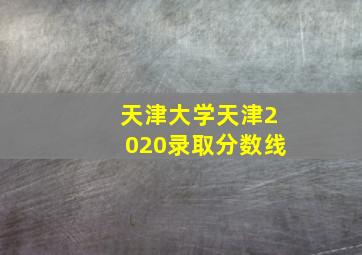 天津大学天津2020录取分数线